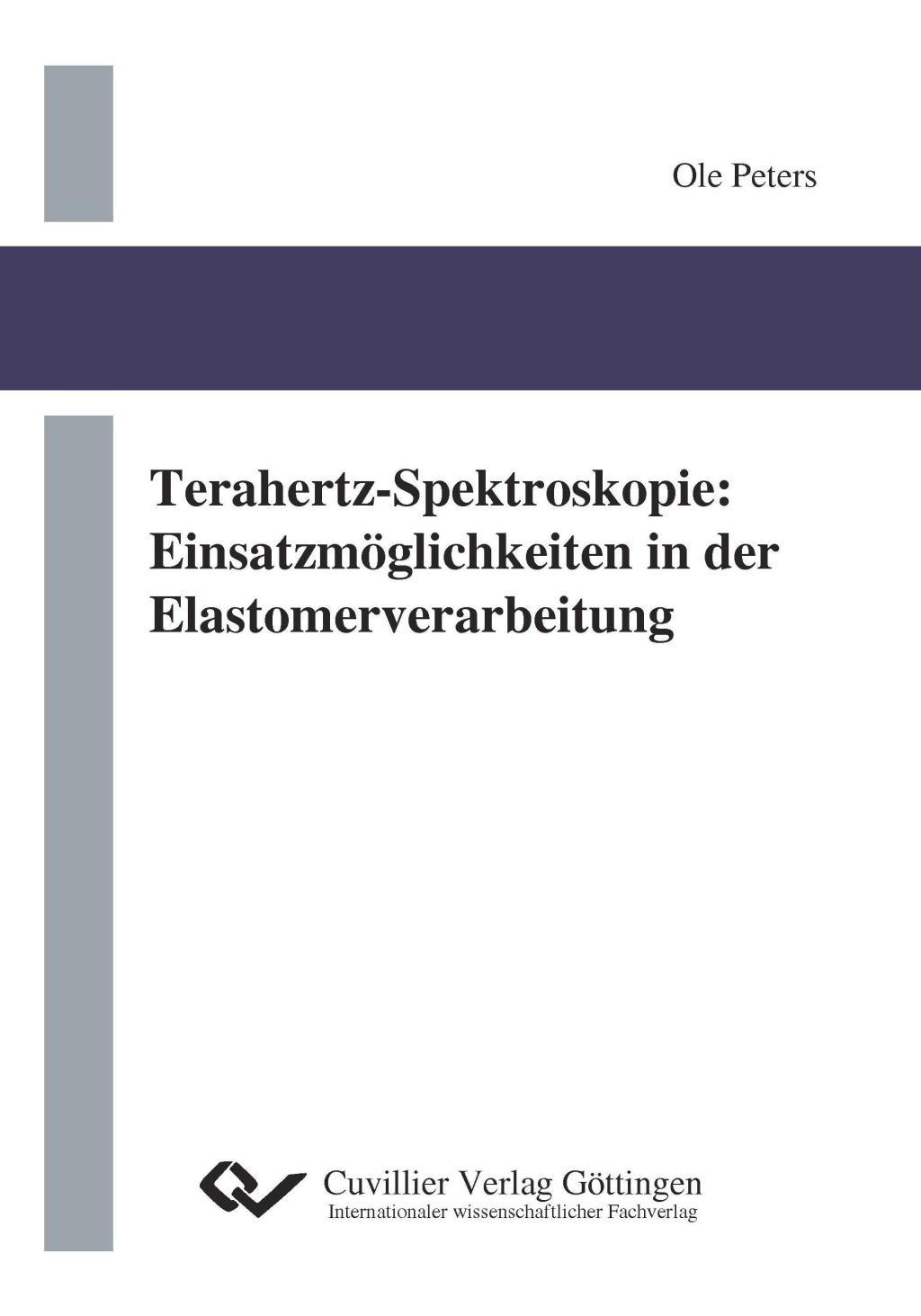 Ole Peters

Terahertz-Spektroskopie: Einsatzmöglichkeiten in der Elastomerverarbeitung

Cuvillier Verlag Göttingen
Internationaler wissenschaftlicher Fachverlag